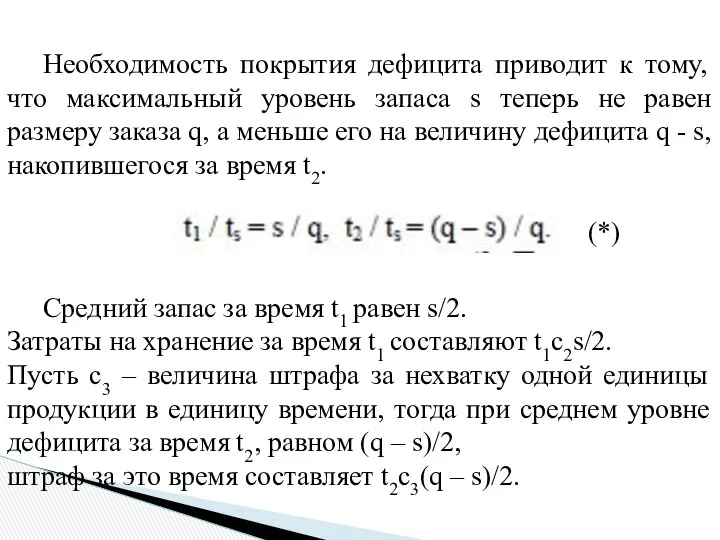 Необходимость покрытия дефицита приводит к тому, что максимальный уровень запаса s теперь не равен размеру заказа q, а меньше его на величину дефицита q - s, накопившегося за время $t_2$.

$t_1 / t_s = s / q, \ t_2 / t_s = (q - s) / q.$ (*)

Средний запас за время $t_1$ равен s/2.
Затраты на хранение за время $t_1$ составляют $t_1c_2s/2$.
Пусть $c_3$ – величина штрафа за нехватку одной единицы продукции в единицу времени, тогда при среднем уровне дефицита за время $t_2$, равном (q – s)/2,
штраф за это время составляет $t_2c_3(q – s)/2$.